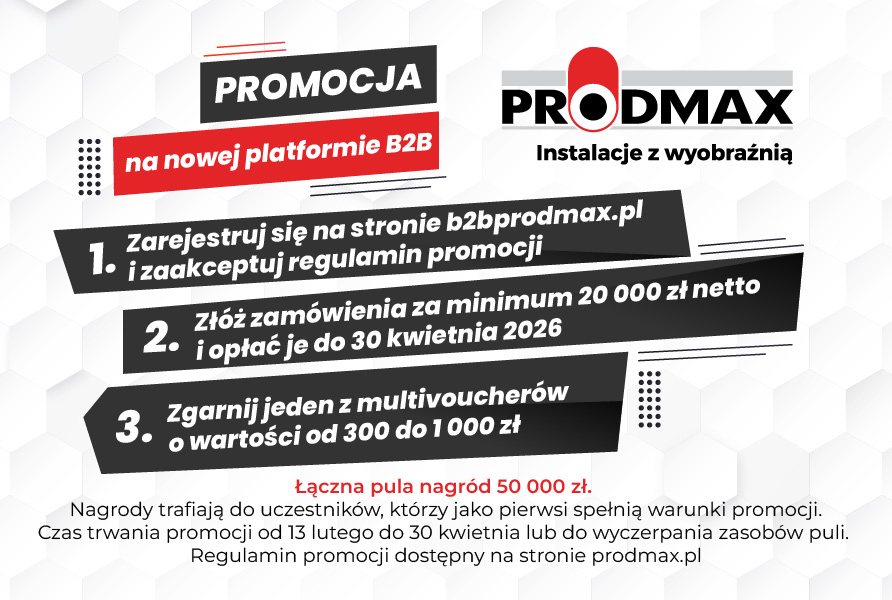 PROMOCJA

na nowej platformie B2B

PRODMAX

Instalacje z wyobraźnią

1. Zarejestruj się na stronie b2bprodmax.pl i zaakceptuj regulamin promocji

2. Złóż zamówienia za minimum 20 000 zł netto i opłać je do 30 kwietnia 2026

3. Zgarnij jeden z multivoucherów o wartości od 300 do 1 000 zł

Łączna pula nagród 50 000 zł.
Nagrody trafiają do uczestników, którzy jako pierwsi spełnią warunki promocji.
Czas trwania promocji od 13 lutego do 30 kwietnia lub do wyczerpania zasobów puli.
Regulamin promocji dostępny na stronie prodmax.pl